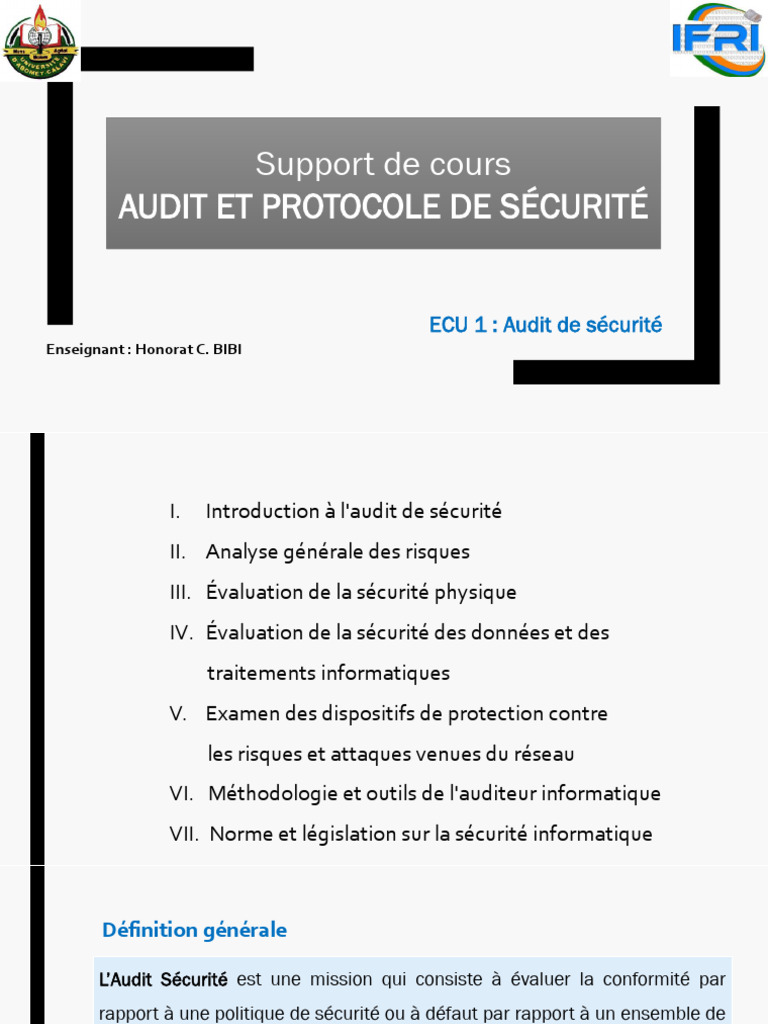 IFRI

Support de cours
AUDIT ET PROTOCOLE DE SÉCURITÉ

ECU 1 : Audit de sécurité

Enseignant : Honorat C. BIBI

I. Introduction à l'audit de sécurité
II. Analyse générale des risques
III. Évaluation de la sécurité physique
IV. Évaluation de la sécurité des données et des traitements informatiques
V. Examen des dispositifs de protection contre les risques et attaques venues du réseau
VI. Méthodologie et outils de l'auditeur informatique
VII. Norme et législation sur la sécurité informatique

Définition générale

L'Audit Sécurité est une mission qui consiste à évaluer la conformité par rapport à une politique de sécurité ou à défaut par rapport à un ensemble de